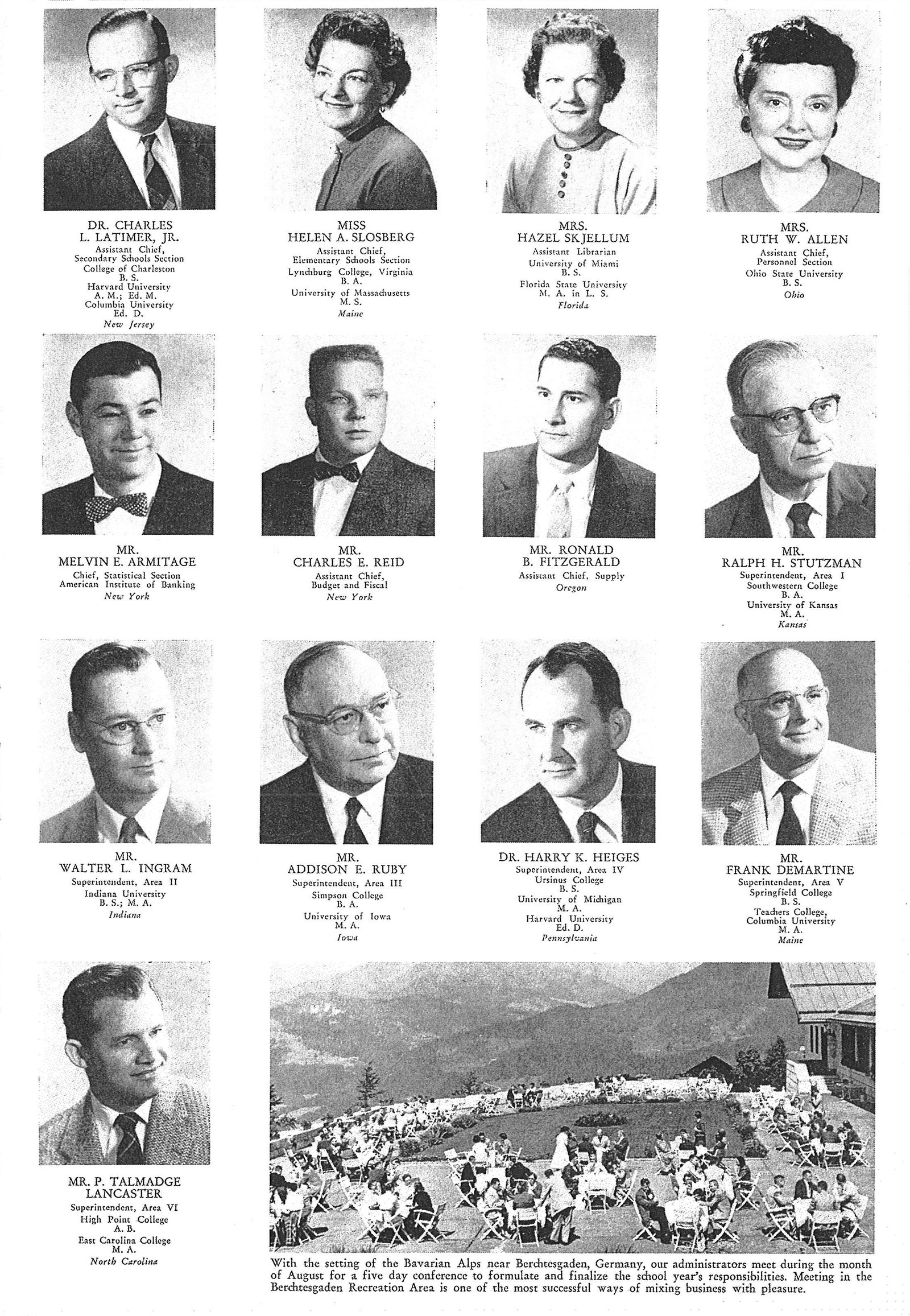 DR. CHARLES
L. LATIMER, JR.
Assistant Chief,
Secondary Schools Section
College of Charleston
B. S.
Harvard University
A. M.; Ed. M.
Columbia University
Ed. D.
New Jersey

MISS
HELEN A. SLOSBERG
Assistant Chief,
Elementary Schools Section
Lynchburg College, Virginia
B. A.
University of Massachusetts
M. S.
Maine

MRS.
HAZEL SKJELLUM
Assistant Librarian
University of Miami
B. S.
Florida State University
M. A. in L. S.
Florida

MRS.
RUTH W. ALLEN
Assistant Chief,
Personnel Section
Ohio State University
B. S.
Ohio

MR.
MELVIN E. ARMITAGE
Chief, Statistical Section
American Institute of Banking
New York

MR.
CHARLES E. REID
Assistant Chief,
Budget and Fiscal
New York

MR. RONALD
B. FITZGERALD
Assistant Chief, Supply
Oregon

MR.
RALPH H. STUTZMAN
Superintendent, Area I
Southwestern College
B. A.
University of Kansas
M. A.
Kansas

MR.
WALTER L. INGRAM
Superintendent, Area II
Indiana University
B. S.; M. A.
Indiana

MR.
ADDISON E. RUBY
Superintendent, Area III
Simpson College
B. A.
University of Iowa
M. A.
Iowa

DR. HARRY K. HEIGES
Superintendent, Area IV
Ursinus College
B. S.
University of Michigan
M. A.
Harvard University
Ed. D.
Pennsylvania

MR.
FRANK DEMARTINE
Superintendent, Area V
Springfield College
B. S.
Teachers College,
Columbia University
M. A.
Maine

MR. P. TALMADGE
LANCASTER
Superintendent, Area VI
High Point College
A. B.
East Carolina College
M. A.
North Carolina

With the setting of the Bavarian Alps near Berchtesgaden, Germany, our administrators meet during the month of August for a five day conference to formulate and finalize the school year's responsibilities. Meeting in the Berchtesgaden Recreation Area is one of the most successful ways of mixing business with pleasure.